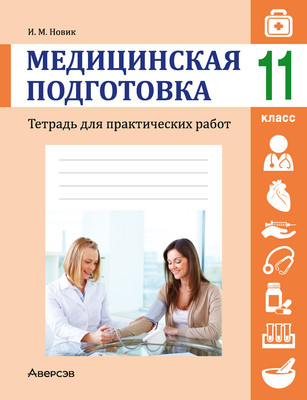 И. М. Новик

МЕДИЦИНСКАЯ ПОДГОТОВКА

11 класс

Тетрадь для практических работ

Аверсэв